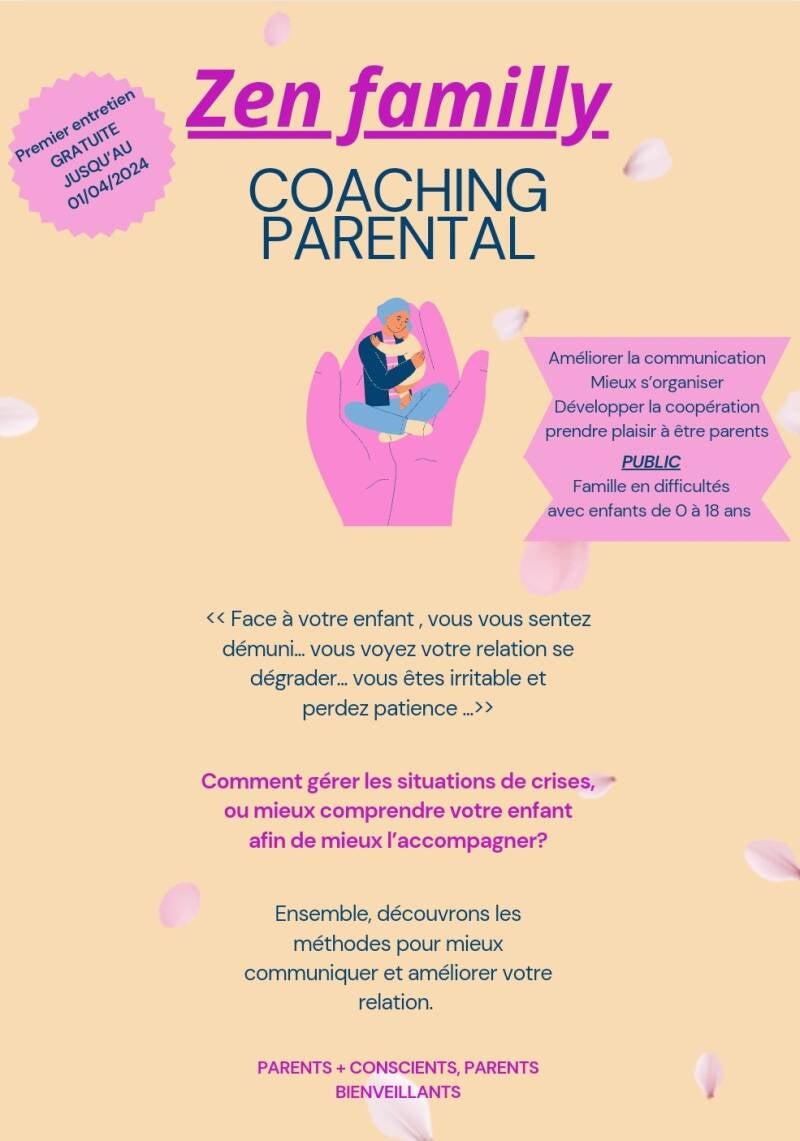 Premier entretien GRATUITE JUSQU'AU 01/04/2024

Zen familly

COACHING PARENTAL

Améliorer la communication
Mieux s'organiser
Développer la coopération
prendre plaisir à être parents

PUBLIC
Famille en difficultés
avec enfants de 0 à 18 ans

<< Face à votre enfant , vous vous sentez démuni... vous voyez votre relation se dégrader... vous êtes irritable et perdez patience ...>>

Comment gérer les situations de crises, ou mieux comprendre votre enfant afin de mieux l'accompagner?

Ensemble, découvrons les méthodes pour mieux communiquer et améliorer votre relation.

PARENTS + CONSCIENTS, PARENTS BIENVEILLANTS